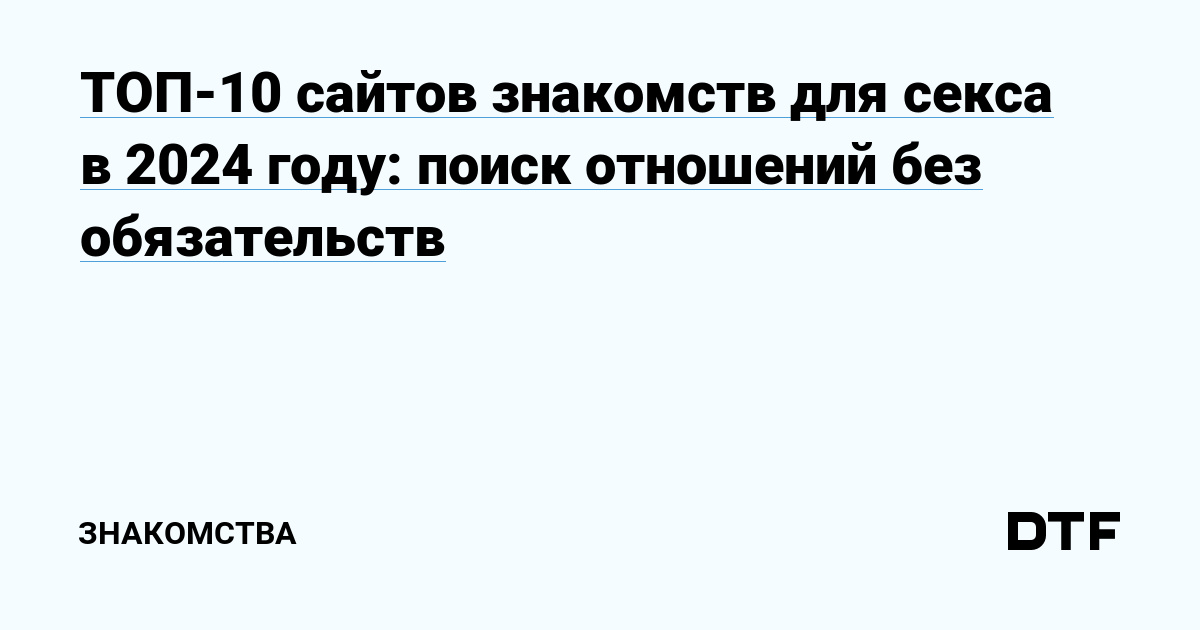 ТОП-10 сайтов знакомств для секса в 2024 году: поиск отношений без обязательств

ЗНАКОМСТВА

DTF